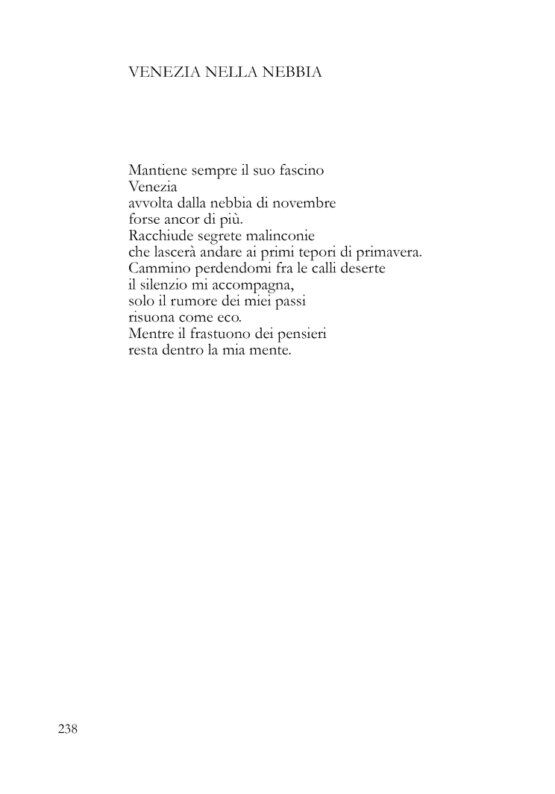 VENEZIA NELLA NEBBIA

Mantiene sempre il suo fascino
Venezia
avvolta dalla nebbia di novembre
forse ancor di più.
Racchiude segrete malinconie
che lascerà andare ai primi tepori di primavera.
Cammino perdendomi fra le calli deserte
il silenzio mi accompagna,
solo il rumore dei miei passi
risuona come eco.
Mentre il frastuono dei pensieri
resta dentro la mia mente.

238